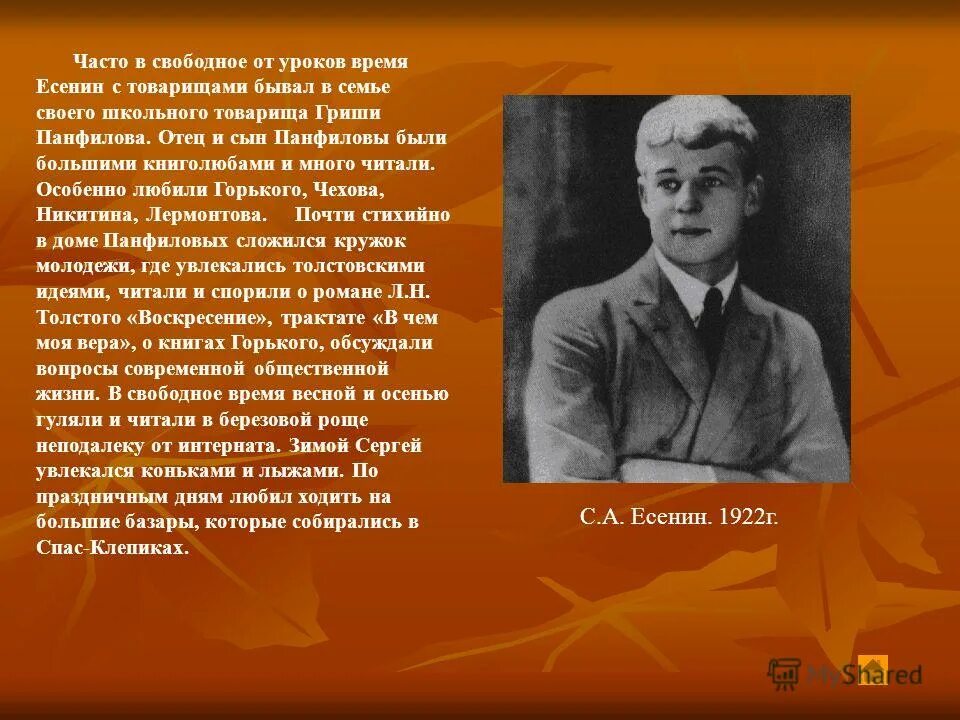 Часто в свободное от уроков время Есенин с товарищами бывал в семье своего школьного товарища Гриши Панфилова. Отец и сын Панфиловы были большими книголюбами и много читали. Особенно любили Горького, Чехова, Никитина, Лермонтова. Почти стихийно в доме Панфиловых сложился кружок молодежи, где увлекались толстовскими идеями, читали и спорили о романе Л.Н. Толстого «Воскресение», трактате «В чем моя вера», о книгах Горького, обсуждали вопросы современной общественной жизни. В свободное время весной и осенью гуляли и читали в березовой роще неподалеку от интерната. Зимой Сергей увлекался коньками и лыжами. По праздничным дням любил ходить на большие базары, которые собирались в Спас-Клепиках.

С.А. Есенин. 1922г.

MyShared